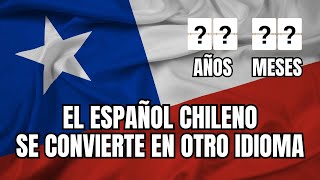 ? ? ? ?
AÑOS MESES

EL ESPAÑOL CHILENO
SE CONVIERTE EN OTRO IDIOMA